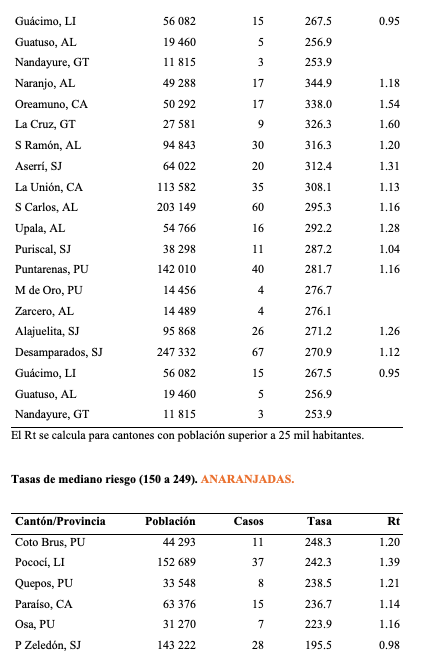 | | | | | |
|---|---|---|---|---|
| Guácimo, LI | 56 082 | 15 | 267.5 | 0.95 |
| Guatuso, AL | 19 460 | 5 | 256.9 | |
| Nandayure, GT | 11 815 | 3 | 253.9 | |
| Naranjo, AL | 49 288 | 17 | 344.9 | 1.18 |
| Oreamuno, CA | 50 292 | 17 | 338.0 | 1.54 |
| La Cruz, GT | 27 581 | 9 | 326.3 | 1.60 |
| S Ramón, AL | 94 843 | 30 | 316.3 | 1.20 |
| Aserrí, SJ | 64 022 | 20 | 312.4 | 1.31 |
| La Unión, CA | 113 582 | 35 | 308.1 | 1.13 |
| S Carlos, AL | 203 149 | 60 | 295.3 | 1.16 |
| Upala, AL | 54 766 | 16 | 292.2 | 1.28 |
| Puriscal, SJ | 38 298 | 11 | 287.2 | 1.04 |
| Puntarenas, PU | 142 010 | 40 | 281.7 | 1.16 |
| M de Oro, PU | 14 456 | 4 | 276.7 | |
| Zarcero, AL | 14 489 | 4 | 276.1 | |
| Alajuelita, SJ | 95 868 | 26 | 271.2 | 1.26 |
| Desamparados, SJ | 247 332 | 67 | 270.9 | 1.12 |
| Guácimo, LI | 56 082 | 15 | 267.5 | 0.95 |
| Guatuso, AL | 19 460 | 5 | 256.9 | |
| Nandayure, GT | 11 815 | 3 | 253.9 | |

El Rt se calcula para cantones con población superior a 25 mil habitantes.

Tasas de mediano riesgo (150 a 249). ANARANJADAS.

| Cantón/Provincia | Población | Casos | Tasa | Rt |
|---|---|---|---|---|
| Coto Brus, PU | 44 293 | 11 | 248.3 | 1.20 |
| Pococí, LI | 152 689 | 37 | 242.3 | 1.39 |
| Quepos, PU | 33 548 | 8 | 238.5 | 1.21 |
| Paraíso, CA | 63 376 | 15 | 236.7 | 1.14 |
| Osa, PU | 31 270 | 7 | 223.9 | 1.16 |
| P Zeledón, SJ | 143 222 | 28 | 195.5 | 0.98 |